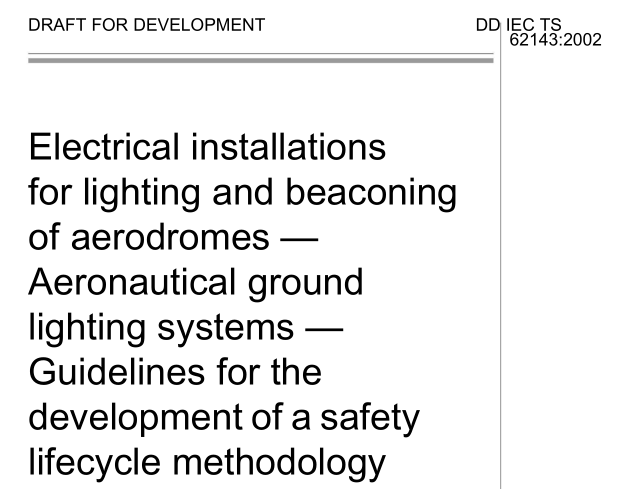 DRAFT FOR DEVELOPMENT

DD IEC TS 62143:2002

Electrical installations for lighting and beaconing of aerodromes — Aeronautical ground lighting systems — Guidelines for the development of a safety lifecycle methodology